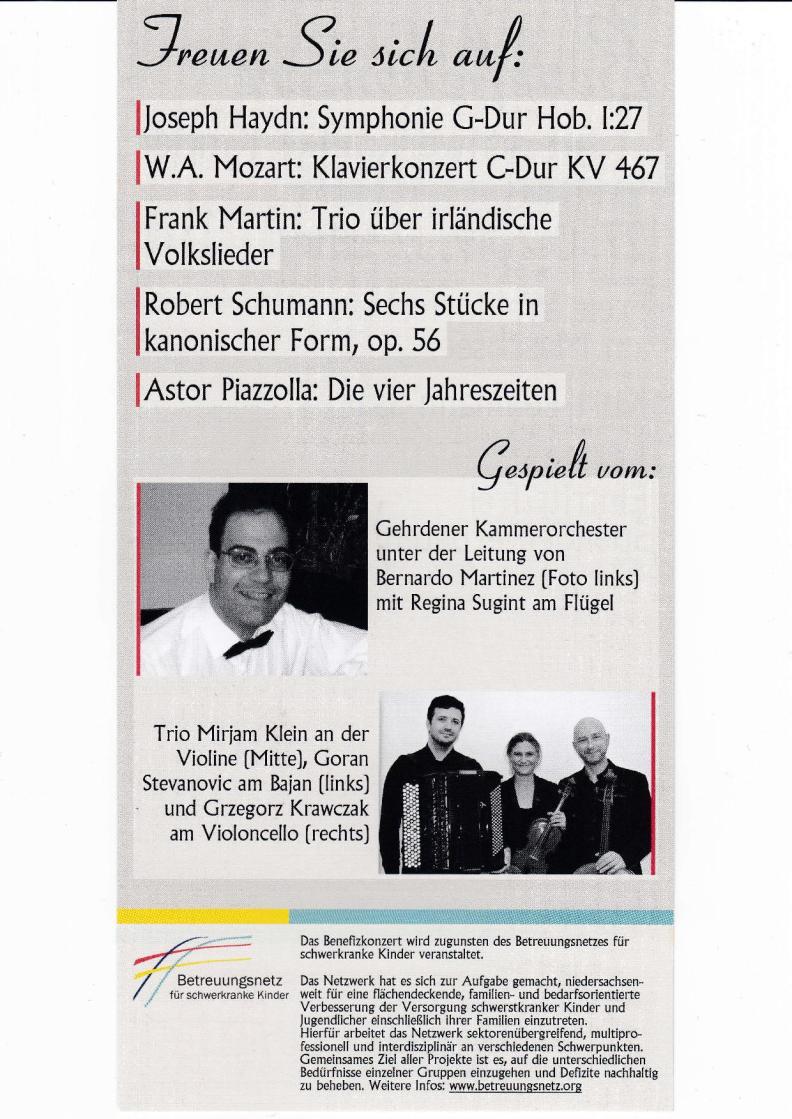 Freuen Sie sich auf:

Joseph Haydn: Symphonie G-Dur Hob. I:27

W.A. Mozart: Klavierkonzert C-Dur KV 467

Frank Martin: Trio über irländische Volkslieder

Robert Schumann: Sechs Stücke in kanonischer Form, op. 56

Astor Piazzolla: Die vier Jahreszeiten

Gespielt vom:

Gehrdener Kammerorchester unter der Leitung von Bernardo Martinez (Foto links) mit Regina Sugint am Flügel

Trio Mirjam Klein an der Violine (Mitte), Goran Stevanovic am Bajan (links) und Grzegorz Krawczak am Violoncello (rechts)

Betreuungsnetz
für schwerkranke Kinder

Das Benefizkonzert wird zugunsten des Betreuungsnetzes für schwerkranke Kinder veranstaltet.

Das Netzwerk hat es sich zur Aufgabe gemacht, niedersachsenweit für eine flächendeckende, familien- und bedarfsorientierte Verbesserung der Versorgung schwerstkranker Kinder und Jugendlicher einschließlich ihrer Familien einzutreten. Hierfür arbeitet das Netzwerk sektorenübergreifend, multiprofessionell und interdisziplinär an verschiedenen Schwerpunkten. Gemeinsames Ziel aller Projekte ist es, auf die unterschiedlichen Bedürfnisse einzelner Gruppen einzugehen und Defizite nachhaltig zu beheben. Weitere Infos: www.betreuungsnetz.org